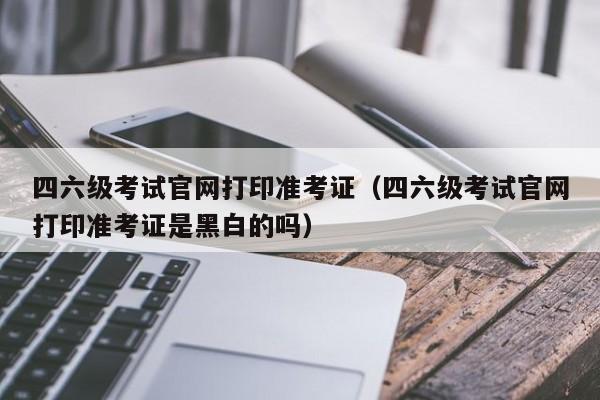 四六级考试官网打印准考证（四六级考试官网打印准考证是黑白的吗）